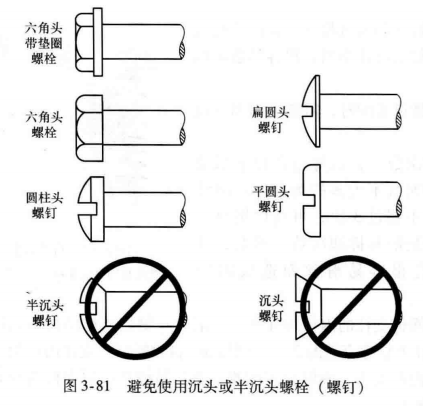 六角头带垫圈螺栓

六角头螺栓

圆柱头螺钉

半沉头螺钉

扁圆头螺钉

平圆头螺钉

沉头螺钉

图 3-81 避免使用沉头或半沉头螺栓（螺钉）